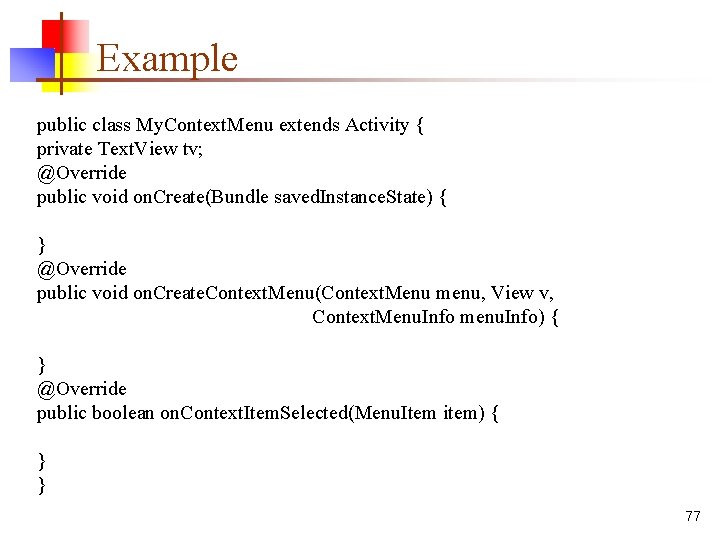 Example

public class MyContextMenu extends Activity {
private TextView tv;
@Override
public void onCreate(Bundle savedInstanceState) {

}
@Override
public void onCreateContextMenu(ContextMenu menu, View v,
ContextMenuInfo menuInfo) {

}
@Override
public boolean onContextItemSelected(MenuItem item) {

}
}

77